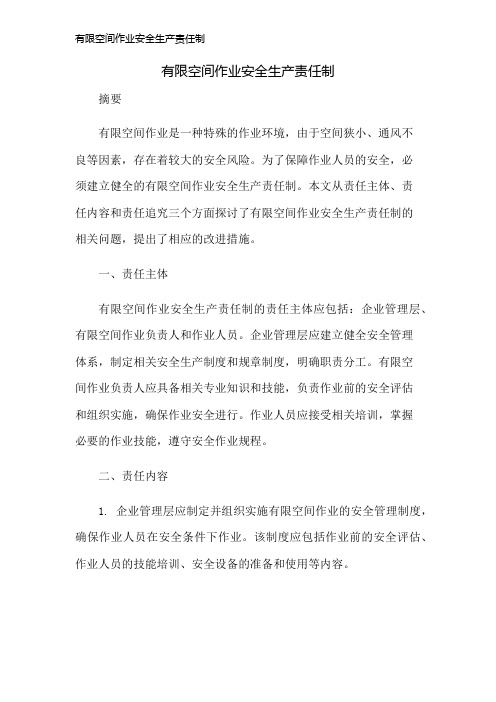 有限空间作业安全生产责任制

有限空间作业安全生产责任制

摘要

有限空间作业是一种特殊的作业环境，由于空间狭小、通风不良等因素，存在着较大的安全风险。为了保障作业人员的安全，必须建立健全的有限空间作业安全生产责任制。本文从责任主体、责任内容和责任追究三个方面探讨了有限空间作业安全生产责任制的相关问题，提出了相应的改进措施。

一、责任主体

有限空间作业安全生产责任制的责任主体应包括：企业管理层、有限空间作业负责人和作业人员。企业管理层应建立健全安全管理体系，制定相关安全生产制度和规章制度，明确职责分工。有限空间作业负责人应具备相关专业知识和技能，负责作业前的安全评估和组织实施，确保作业安全进行。作业人员应接受相关培训，掌握必要的作业技能，遵守安全作业规程。

二、责任内容

1. 企业管理层应制定并组织实施有限空间作业的安全管理制度，确保作业人员在安全条件下作业。该制度应包括作业前的安全评估、作业人员的技能培训、安全设备的准备和使用等内容。